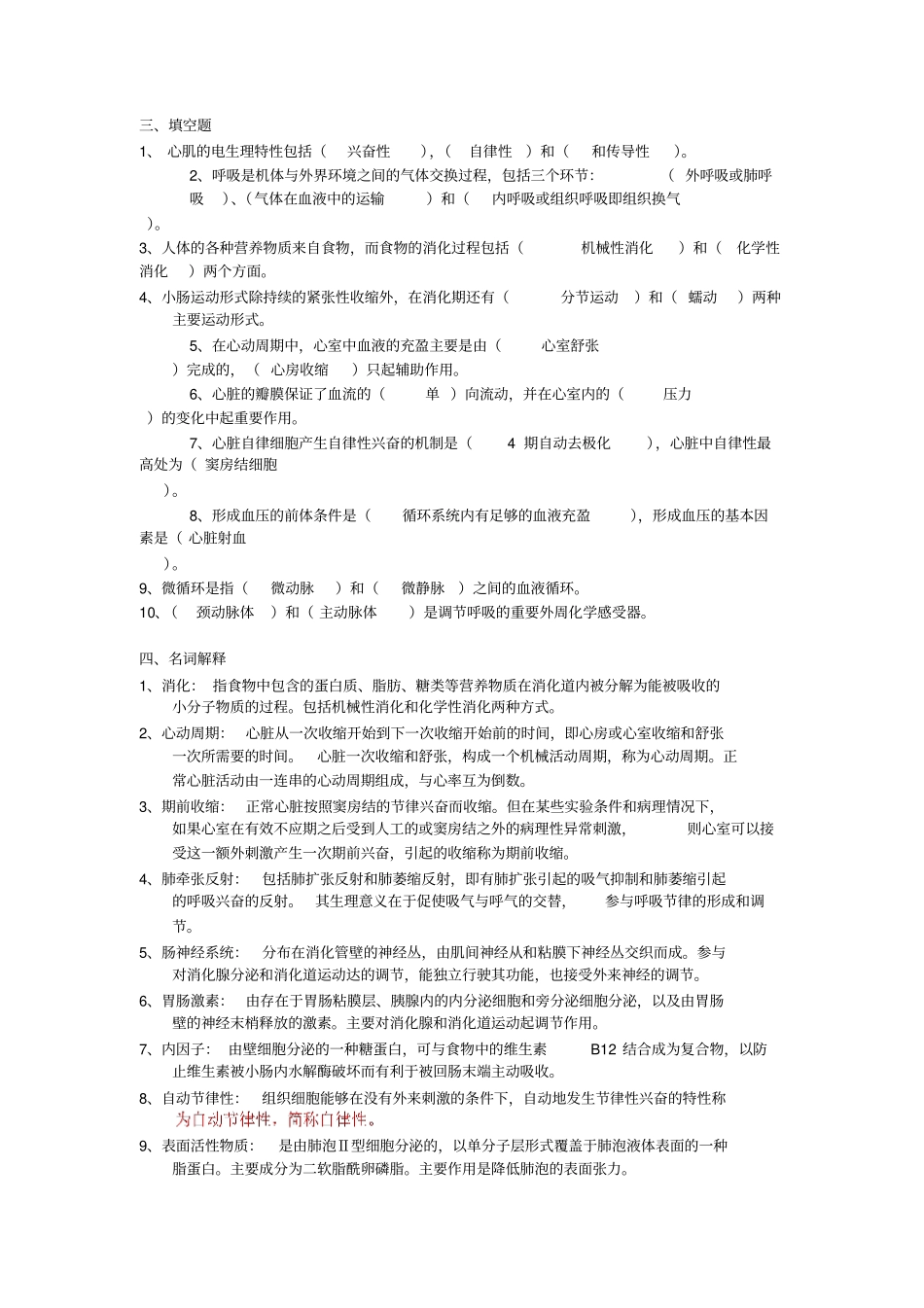 三、填空题

1、 心肌的电生理特性包括（ 兴奋性 ），（ 自律性 ）和（ 和传导性 ）。

2、呼吸是机体与外界环境之间的气体交换过程，包括三个环节：（ 外呼吸或肺呼吸 ）、（气体在血液中的运输 ）和（ 内呼吸或组织呼吸即组织换气 ）。

3、人体的各种营养物质来自食物，而食物的消化过程包括（ 机械性消化 ）和（ 化学性消化 ）两个方面。

4、小肠运动形式除持续的紧张性收缩外，在消化期还有（ 分节运动 ）和（ 蠕动 ）两种主要运动形式。

5、在心动周期中，心室中血液的充盈主要是由（ 心室舒张 ）完成的，（ 心房收缩 ）只起辅助作用。

6、心脏的瓣膜保证了血流的（ 单 ）向流动，并在心室内的（ 压力 ）的变化中起重要作用。

7、心脏自律细胞产生自律性兴奋的机制是（ 4 期自动去极化 ），心脏中自律性最高处为（ 窦房结细胞 ）。

8、形成血压的前体条件是（ 循环系统内有足够的血液充盈 ），形成血压的基本因素是（ 心脏射血 ）。

9、微循环是指（ 微动脉 ）和（ 微静脉 ）之间的血液循环。

10、（ 颈动脉体 ）和（ 主动脉体 ）是调节呼吸的重要外周化学感受器。

四、名词解释

1、消化： 指食物中包含的蛋白质、脂肪、糖类等营养物质在消化道内被分解为能被吸收的小分子物质的过程。包括机械性消化和化学性消化两种方式。

2、心动周期： 心脏从一次收缩开始到下一次收缩开始前的时间，即心房或心室收缩和舒张一次所需要的时间。 心脏一次收缩和舒张，构成一个机械活动周期，称为心动周期。正常心脏活动由一连串的心动周期组成，与心率互为倒数。

3、期前收缩： 正常心脏按照窦房结的节律兴奋而收缩。但在某些实验条件和病理情况下，如果心室在有效不应期之后受到人工的或窦房结之外的病理性异常刺激， 则心室可以接受这一额外刺激产生一次期前兴奋，引起的收缩称为期前收缩。

4、肺牵张反射： 包括肺扩张反射和肺萎缩反射，即有肺扩张引起的吸气抑制和肺萎缩引起的呼吸兴奋的反射。 其生理意义在于促使吸气与呼气的交替， 参与呼吸节律的形成和调节。

5、肠神经系统： 分布在消化管壁的神经丛，由肌间神经丛和粘膜下神经丛交织而成。参与对消化腺分泌和消化道运动达的调节，能独立行驶其功能，也接受外来神经的调节。

6、胃肠激素： 由存在于胃肠粘膜层、胰腺内的内分泌细胞和旁分泌细胞分泌，以及由胃肠壁的神经末梢释放的激素。主要对消化腺和消化道运动起调节作用。

7、内因子： 由壁细胞分泌的一种糖蛋白，可与食物中的维生素 B12 结合成为复合物，以防止维生素被小肠内水解酶破坏而有利于被回肠末端主动吸收。

8、自动节律性： 组织细胞能够在没有外来刺激的条件下，自动地发生节律性兴奋的特性称为自动节律性，简称自律性。

9、表面活性物质： 是由肺泡Ⅱ型细胞分泌的，以单分子层形式覆盖于肺泡液体表面的一种脂蛋白。主要成分为二软脂酰卵磷脂。主要作用是降低肺泡的表面张力。